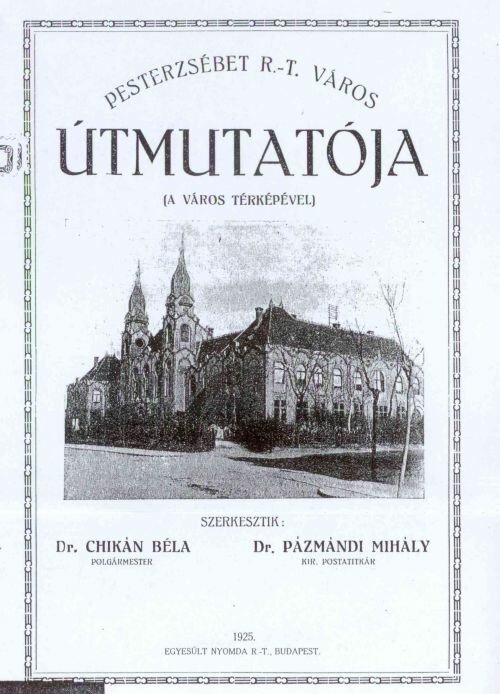 PESTERZSÉBET R.-T. VÁROS

ÚTMUTATÓJA

(A VÁROS TÉRKÉPÉVEL)

SZERKESZTIK:

Dr. CHIKÁN BÉLA
POLGÁRMESTER

Dr. PÁZMÁNDI MIHÁLY
KIR. POSTATITKÁR

1925.
EGYESÜLT NYOMDA R.-T., BUDAPEST.